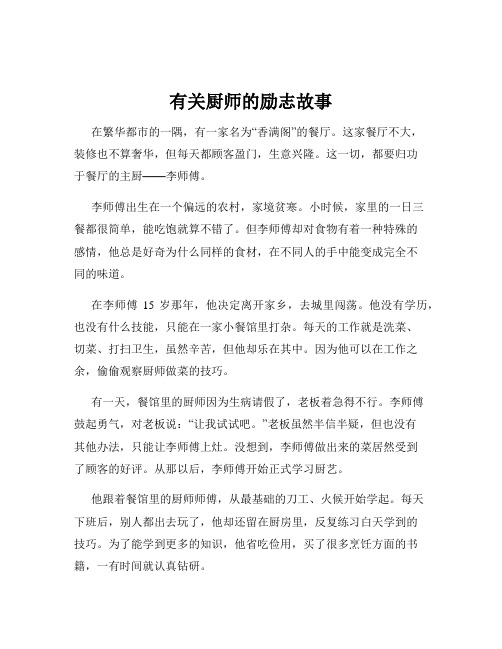 有关厨师的励志故事

在繁华都市的一隅，有一家名为“香满阁”的餐厅。这家餐厅不大，装修也不算奢华，但每天都顾客盈门，生意兴隆。这一切，都要归功于餐厅的主厨——李师傅。

李师傅出生在一个偏远的农村，家境贫寒。小时候，家里的一日三餐都很简单，能吃饱就算不错了。但李师傅却对食物有着一种特殊的感情，他总是好奇为什么同样的食材，在不同人的手中能变成完全不同的味道。

在李师傅 15 岁那年，他决定离开家乡，去城里闯荡。他没有学历，也没有什么技能，只能在一家小餐馆里打杂。每天的工作就是洗菜、切菜、打扫卫生，虽然辛苦，但他却乐在其中。因为他可以在工作之余，偷偷观察厨师做菜的技巧。

有一天，餐馆里的厨师因为生病请假了，老板着急得不行。李师傅鼓起勇气，对老板说：“让我试试吧。”老板虽然半信半疑，但也没有其他办法，只能让李师傅上灶。没想到，李师傅做出来的菜居然受到了顾客的好评。从那以后，李师傅开始正式学习厨艺。

他跟着餐馆里的厨师师傅，从最基础的刀工、火候开始学起。每天下班后，别人都出去玩了，他却还留在厨房里，反复练习白天学到的技巧。为了能学到更多的知识，他省吃俭用，买了很多烹饪方面的书籍，一有时间就认真钻研。